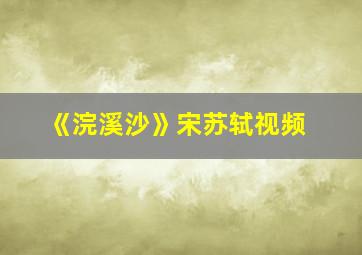 《浣溪沙》宋苏轼视频